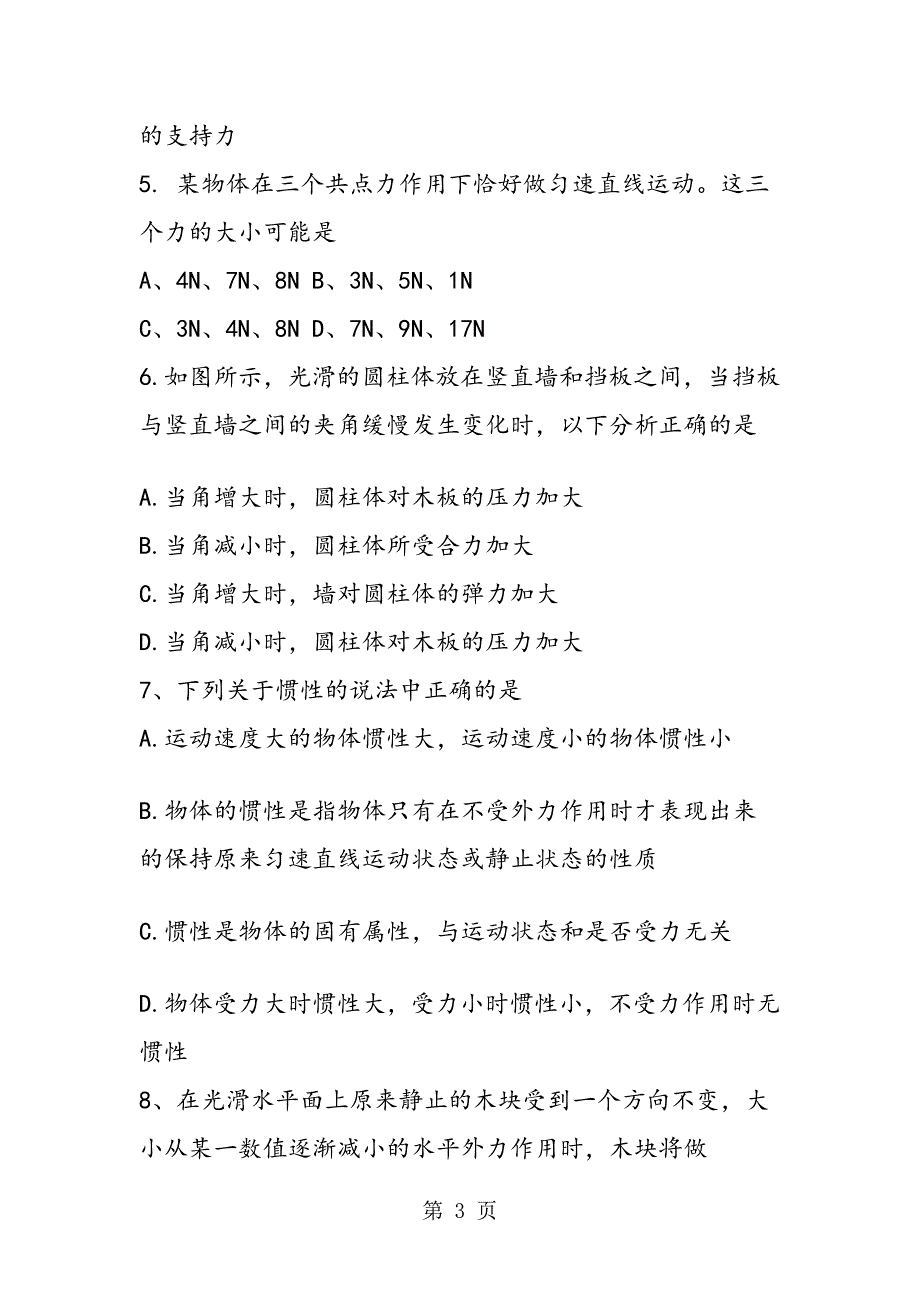 的支持力

5. 某物体在三个共点力作用下恰好做匀速直线运动。这三个力的大小可能是

A、4N、7N、8N B、3N、5N、1N

C、3N、4N、8N D、7N、9N、17N

6.如图所示，光滑的圆柱体放在竖直墙和挡板之间，当挡板与竖直墙之间的夹角缓慢发生变化时，以下分析正确的是

A.当角增大时，圆柱体对木板的压力加大

B.当角减小时，圆柱体所受合力加大

C.当角增大时，墙对圆柱体的弹力加大

D.当角减小时，圆柱体对木板的压力加大

7、下列关于惯性的说法中正确的是

A.运动速度大的物体惯性大，运动速度小的物体惯性小

B.物体的惯性是指物体只有在不受外力作用时才表现出来的保持原来匀速直线运动状态或静止状态的性质

C.惯性是物体的固有属性，与运动状态和是否受力无关

D.物体受力大时惯性大，受力小时惯性小，不受力作用时无惯性

8、在光滑水平面上原来静止的木块受到一个方向不变，大小从某一数值逐渐减小的水平外力作用时，木块将做

第 3 页